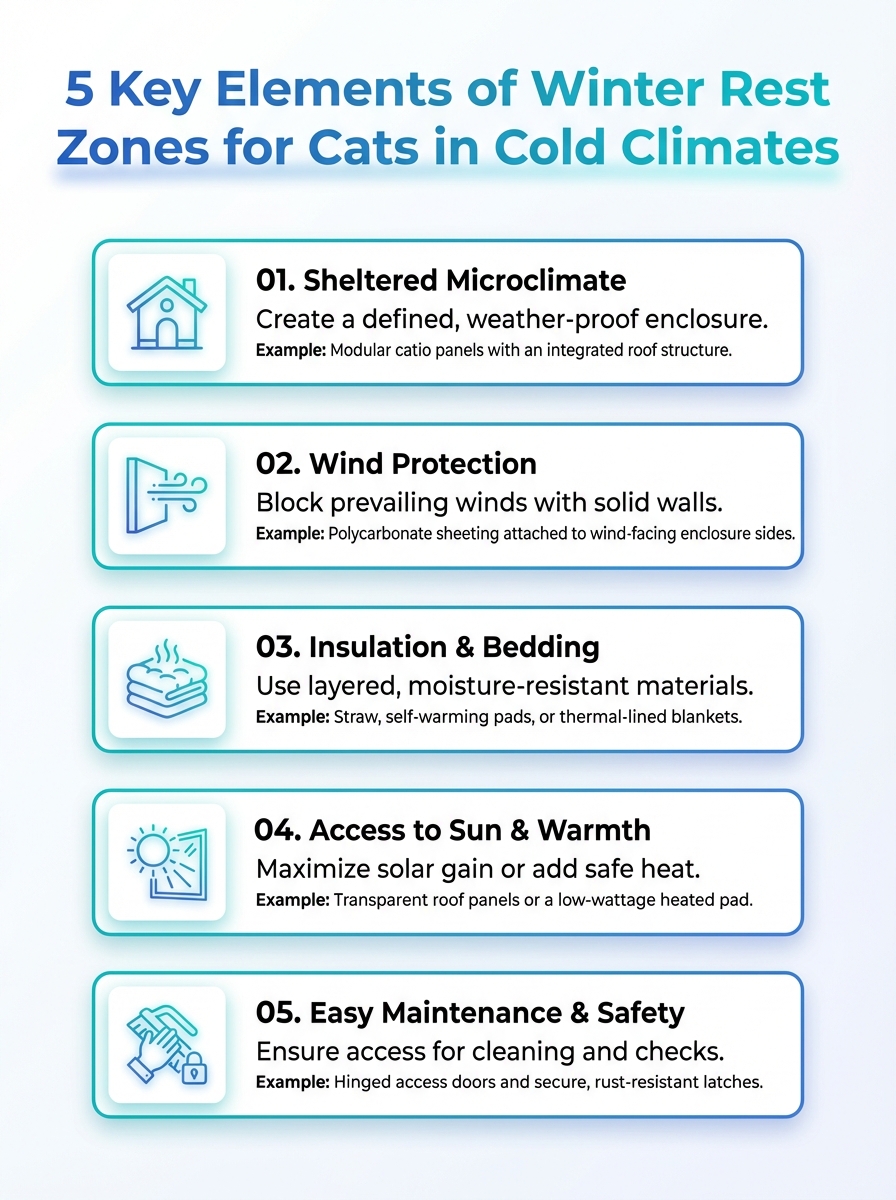 5 Key Elements of Winter Rest Zones for Cats in Cold Climates

01. Sheltered Microclimate
Create a defined, weather-proof enclosure.
Example: Modular catio panels with an integrated roof structure.

02. Wind Protection
Block prevailing winds with solid walls.
Example: Polycarbonate sheeting attached to wind-facing enclosure sides.

03. Insulation & Bedding
Use layered, moisture-resistant materials.
Example: Straw, self-warming pads, or thermal-lined blankets.

04. Access to Sun & Warmth
Maximize solar gain or add safe heat.
Example: Transparent roof panels or a low-wattage heated pad.

05. Easy Maintenance & Safety
Ensure access for cleaning and checks.
Example: Hinged access doors and secure, rust-resistant latches.